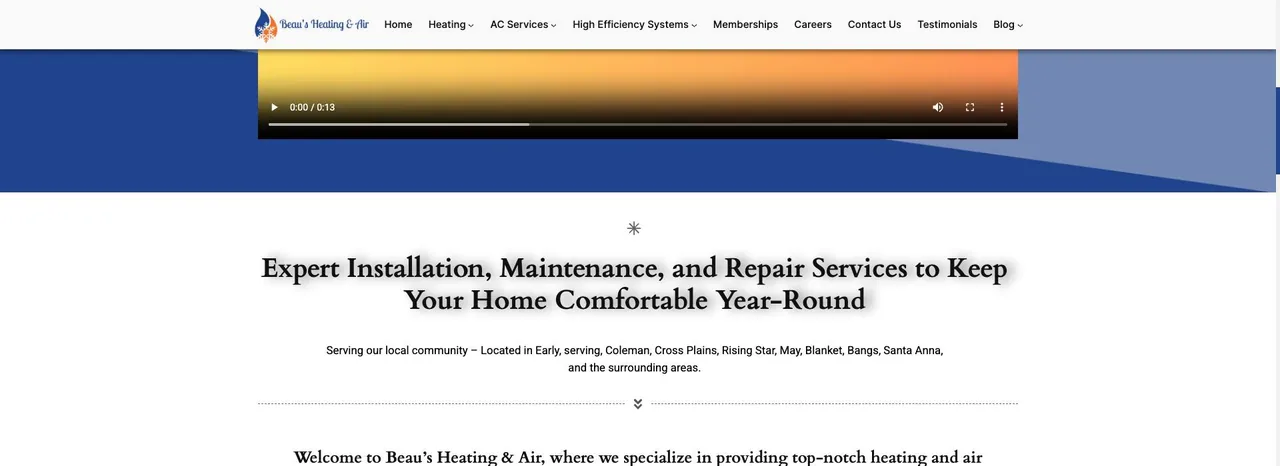 Beau's Heating & Air

Home Heating AC Services High Efficiency Systems Memberships Careers Contact Us Testimonials Blog

0:00 / 0:13

Expert Installation, Maintenance, and Repair Services to Keep Your Home Comfortable Year-Round

Serving our local community – Located in Early, serving, Coleman, Cross Plains, Rising Star, May, Blanket, Bangs, Santa Anna, and the surrounding areas.

Welcome to Beau's Heating & Air, where we specialize in providing top-notch heating and air